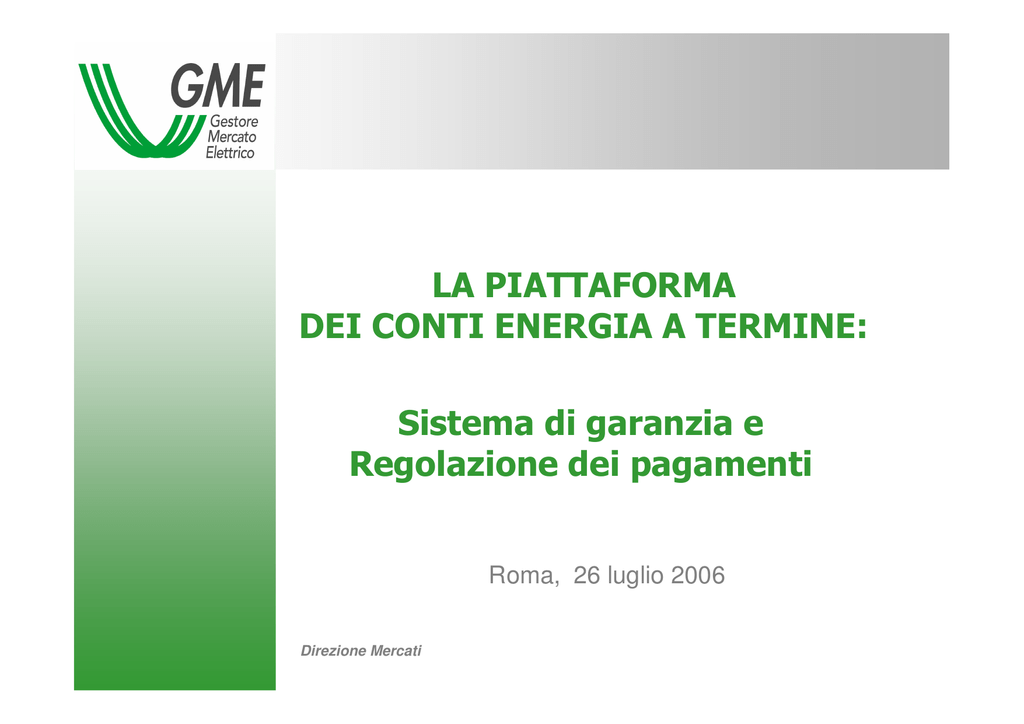 GME
Gestore
Mercato
Elettrico

LA PIATTAFORMA
DEI CONTI ENERGIA A TERMINE:

Sistema di garanzia e
Regolazione dei pagamenti

Roma, 26 luglio 2006

Direzione Mercati